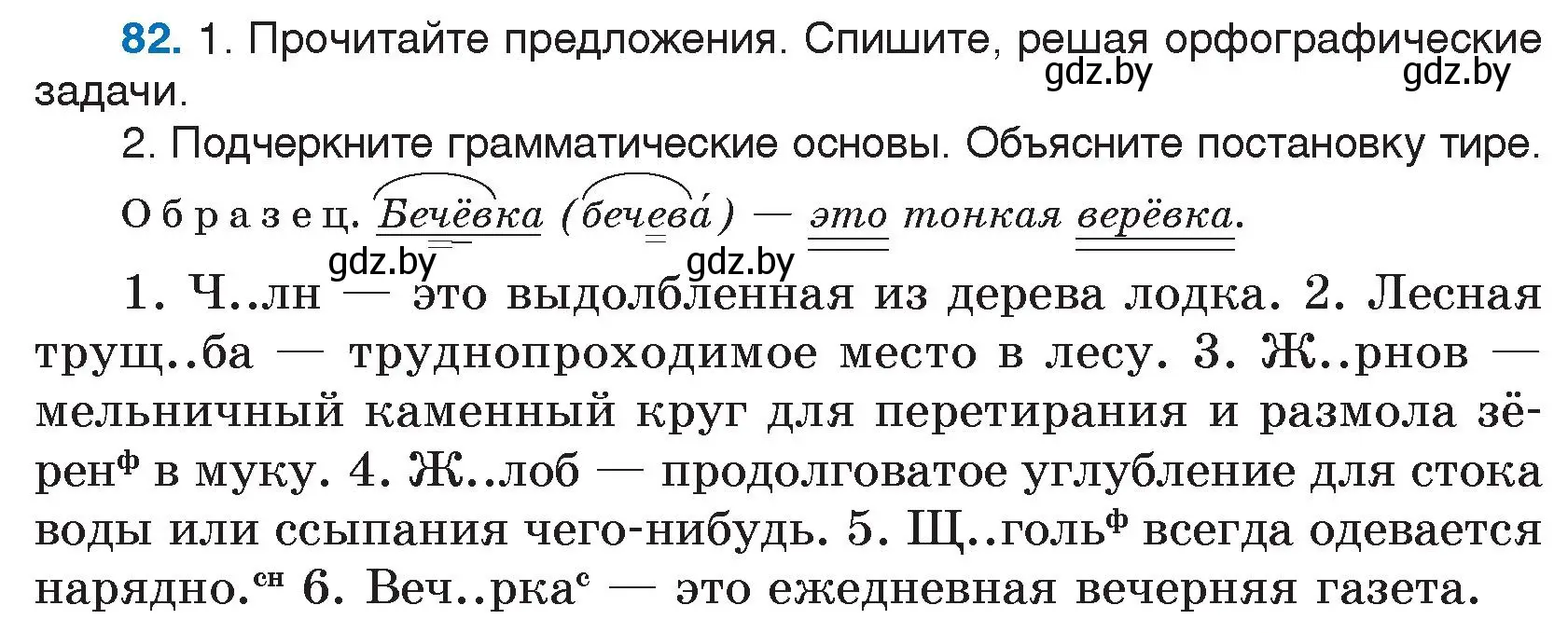 82. 1. Прочитайте предложения. Спишите, решая орфографические задачи.

gdz.by gdz.by

2. Подчеркните грамматические основы. Объясните постановку тире.

Образец. Бечёвка (бечева́) — это тонкая верёвка.

gdz.by gdz.by

1. Ч..лн — это выдолбленная из дерева лодка. 2. Лесная трущ..ба — труднопроходимое место в лесу. 3. Ж..рнов — мельничный каменный круг для перетирания и размола зёрен$^{ф}$ в муку. 4. Ж..лоб — продолговатое углубление для стока воды или ссыпания чего-нибудь. 5. Щ..голь$^{ф}$ всегда одевается нарядно.$^{сн}$ 6. Веч..рка$^{с}$ — это ежедневная вечерняя газета.